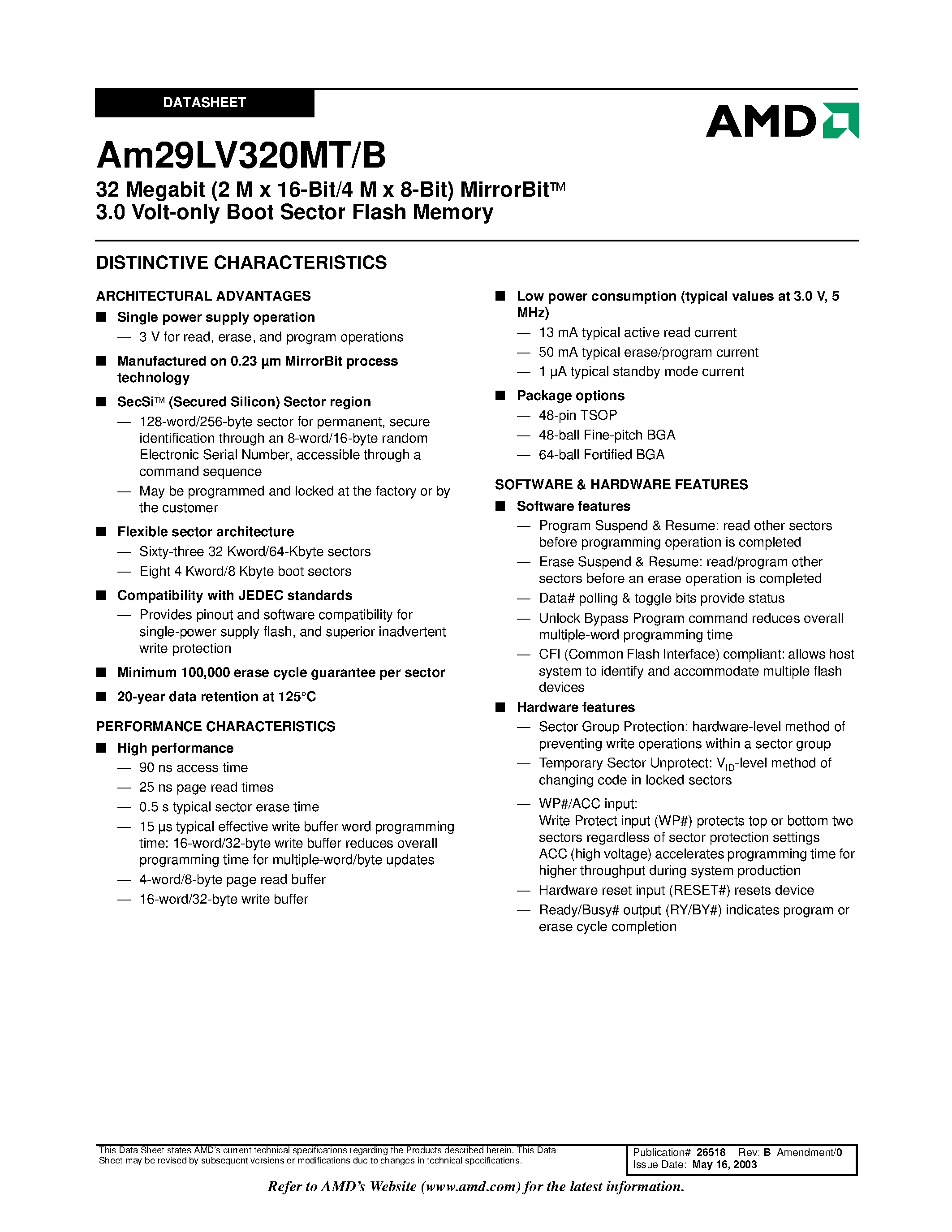 DATASHEET

AMD

Am29LV320MT/B

32 Megabit (2 M x 16-Bit/4 M x 8-Bit) MirrorBit™ 3.0 Volt-only Boot Sector Flash Memory

DISTINCTIVE CHARACTERISTICS

ARCHITECTURAL ADVANTAGES

■ Single power supply operation
— 3 V for read, erase, and program operations

■ Manufactured on 0.23 µm MirrorBit process technology

■ SecSi™ (Secured Silicon) Sector region
— 128-word/256-byte sector for permanent, secure identification through an 8-word/16-byte random Electronic Serial Number, accessible through a command sequence
— May be programmed and locked at the factory or by the customer

■ Flexible sector architecture
— Sixty-three 32 Kword/64-Kbyte sectors
— Eight 4 Kword/8 Kbyte boot sectors

■ Compatibility with JEDEC standards
— Provides pinout and software compatibility for single-power supply flash, and superior inadvertent write protection

■ Minimum 100,000 erase cycle guarantee per sector

■ 20-year data retention at 125°C

PERFORMANCE CHARACTERISTICS

■ High performance
— 90 ns access time
— 25 ns page read times
— 0.5 s typical sector erase time
— 15 µs typical effective write buffer word programming time: 16-word/32-byte write buffer reduces overall programming time for multiple-word/byte updates
— 4-word/8-byte page read buffer
— 16-word/32-byte write buffer

■ Low power consumption (typical values at 3.0 V, 5 MHz)
— 13 mA typical active read current
— 50 mA typical erase/program current
— 1 µA typical standby mode current

■ Package options
— 48-pin TSOP
— 48-ball Fine-pitch BGA
— 64-ball Fortified BGA

SOFTWARE & HARDWARE FEATURES

■ Software features
— Program Suspend & Resume: read other sectors before programming operation is completed
— Erase Suspend & Resume: read/program other sectors before an erase operation is completed
— Data# polling & toggle bits provide status
— Unlock Bypass Program command reduces overall multiple-word programming time
— CFI (Common Flash Interface) compliant: allows host system to identify and accommodate multiple flash devices

■ Hardware features
— Sector Group Protection: hardware-level method of preventing write operations within a sector group
— Temporary Sector Unprotect: $V_{ID}$-level method of changing code in locked sectors
— WP#/ACC input:
Write Protect input (WP#) protects top or bottom two sectors regardless of sector protection settings
ACC (high voltage) accelerates programming time for higher throughput during system production
— Hardware reset input (RESET#) resets device
— Ready/Busy# output (RY/BY#) indicates program or erase cycle completion

This Data Sheet states AMD's current technical specifications regarding the Products described herein. This Data Sheet may be revised by subsequent versions or modifications due to changes in technical specifications.

Publication# 26518 Rev: B Amendment/0
Issue Date: May 16, 2003

Refer to AMD's Website (www.amd.com) for the latest information.